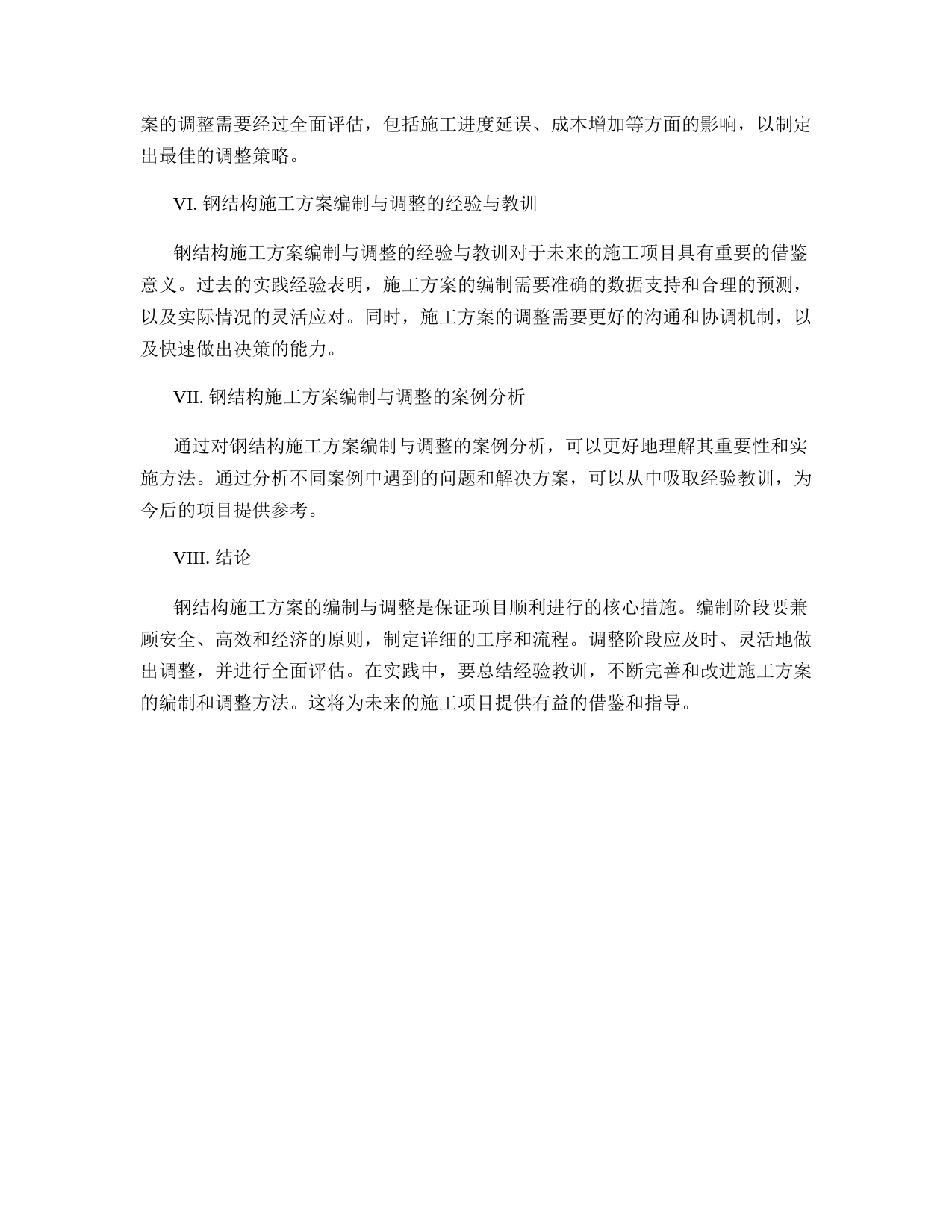 案的调整需要经过全面评估，包括施工进度延误、成本增加等方面的影响，以制定出最佳的调整策略。

VI. 钢结构施工方案编制与调整的经验与教训

钢结构施工方案编制与调整的经验与教训对于未来的施工项目具有重要的借鉴意义。过去的实践经验表明，施工方案的编制需要准确的数据支持和合理的预测，以及实际情况的灵活应对。同时，施工方案的调整需要更好的沟通和协调机制，以及快速做出决策的能力。

VII. 钢结构施工方案编制与调整的案例分析

通过对钢结构施工方案编制与调整的案例分析，可以更好地理解其重要性和实施方法。通过分析不同案例中遇到的问题和解决方案，可以从中吸取经验教训，为今后的项目提供参考。

VIII. 结论

钢结构施工方案的编制与调整是保证项目顺利进行的核心措施。编制阶段要兼顾安全、高效和经济的原则，制定详细的工序和流程。调整阶段应及时、灵活地做出调整，并进行全面评估。在实践中，要总结经验教训，不断完善和改进施工方案的编制和调整方法。这将为未来的施工项目提供有益的借鉴和指导。